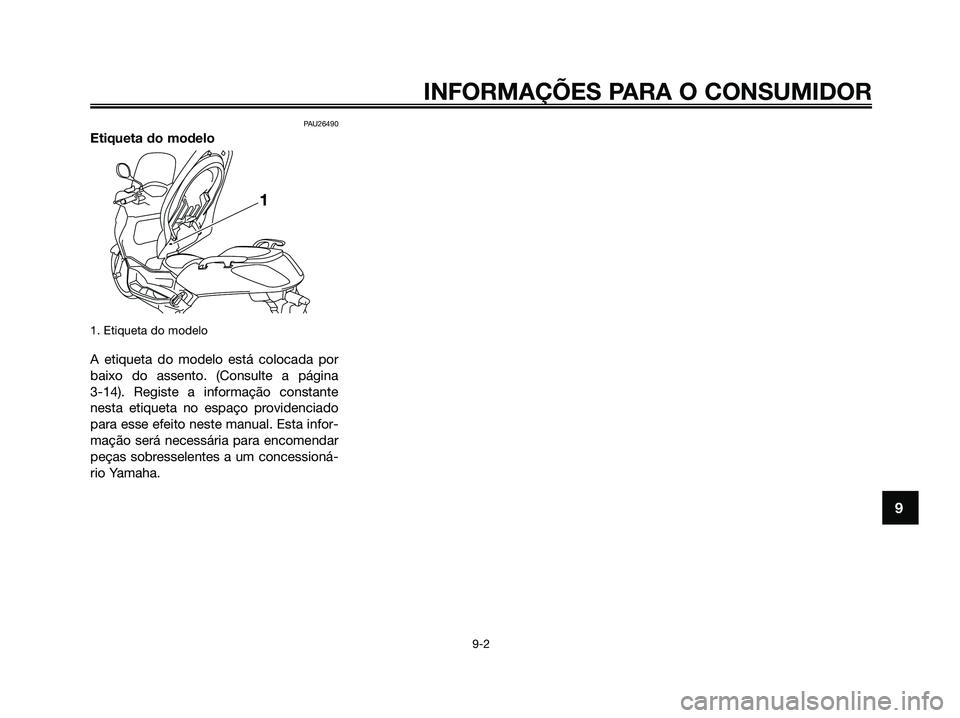 INFORMAÇÕES PARA O CONSUMIDOR

PAU26490

Etiqueta do modelo

1

1. Etiqueta do modelo

A etiqueta do modelo está colocada por baixo do assento. (Consulte a página 3-14). Registe a informação constante nesta etiqueta no espaço providenciado para esse efeito neste manual. Esta informação será necessária para encomendar peças sobresselentes a um concessionário Yamaha.

9

9-2

carmanualsonline.info